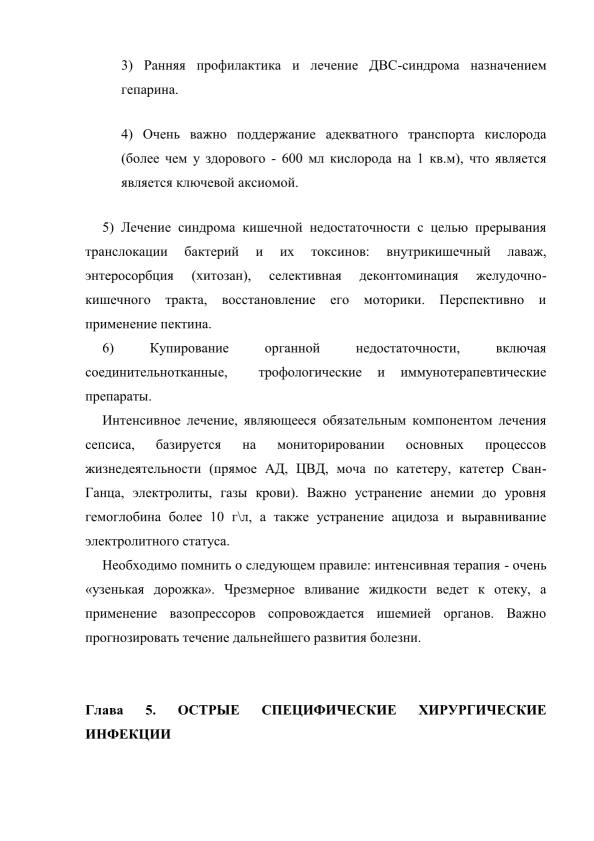 3) Ранняя профилактика и лечение ДВС-синдрома назначением гепарина.

4) Очень важно поддержание адекватного транспорта кислорода (более чем у здорового - 600 мл кислорода на 1 кв.м), что является является ключевой аксиомой.

5) Лечение синдрома кишечной недостаточности с целью прерывания транслокации бактерий и их токсинов: внутрикишечный лаваж, энтеросорбция (хитозан), селективная деконтоминация желудочно-кишечного тракта, восстановление его моторики. Перспективно и применение пектина.

6) Купирование органной недостаточности, включая соединительнотканные, трофологические и иммунотерапевтические препараты.

Интенсивное лечение, являющееся обязательным компонентом лечения сепсиса, базируется на мониторировании основных процессов жизнедеятельности (прямое АД, ЦВД, моча по катетеру, катетер Сван-Ганца, электролиты, газы крови). Важно устранение анемии до уровня гемоглобина более 10 г\л, а также устранение ацидоза и выравнивание электролитного статуса.

Необходимо помнить о следующем правиле: интенсивная терапия - очень «узенькая дорожка». Чрезмерное вливание жидкости ведет к отеку, а применение вазопрессоров сопровождается ишемией органов. Важно прогнозировать течение дальнейшего развития болезни.

Глава 5. ОСТРЫЕ СПЕЦИФИЧЕСКИЕ ХИРУРГИЧЕСКИЕ ИНФЕКЦИИ